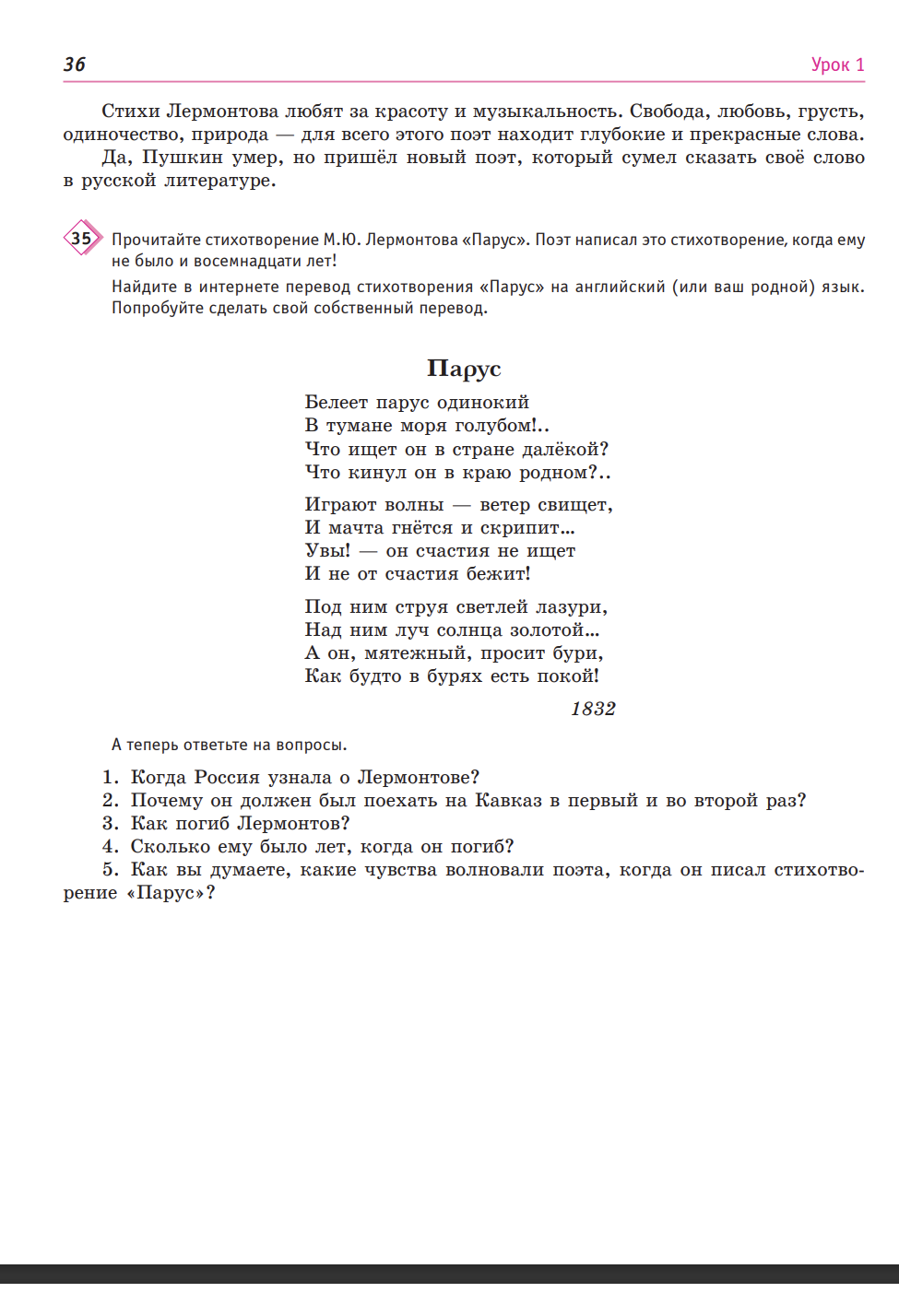 36 Урок 1

Стихи Лермонтова любят за красоту и музыкальность. Свобода, любовь, грусть, одиночество, природа — для всего этого поэт находит глубокие и прекрасные слова.
Да, Пушкин умер, но пришёл новый поэт, который сумел сказать своё слово в русской литературе.

35 Прочитайте стихотворение М.Ю. Лермонтова «Парус». Поэт написал это стихотворение, когда ему не было и восемнадцати лет!
Найдите в интернете перевод стихотворения «Парус» на английский (или ваш родной) язык. Попробуйте сделать свой собственный перевод.

Парус

Белеет парус одинокий
В тумане моря голубом!..
Что ищет он в стране далёкой?
Что кинул он в краю родном?..

Играют волны — ветер свищет,
И мачта гнётся и скрипит...
Увы! — он счастия не ищет
И не от счастия бежит!

Под ним струя светлей лазури,
Над ним луч солнца золотой...
А он, мятежный, просит бури,
Как будто в бурях есть покой!

1832

А теперь ответьте на вопросы.

1. Когда Россия узнала о Лермонтове?
2. Почему он должен был поехать на Кавказ в первый и во второй раз?
3. Как погиб Лермонтов?
4. Сколько ему было лет, когда он погиб?
5. Как вы думаете, какие чувства волновали поэта, когда он писал стихотворение «Парус»?